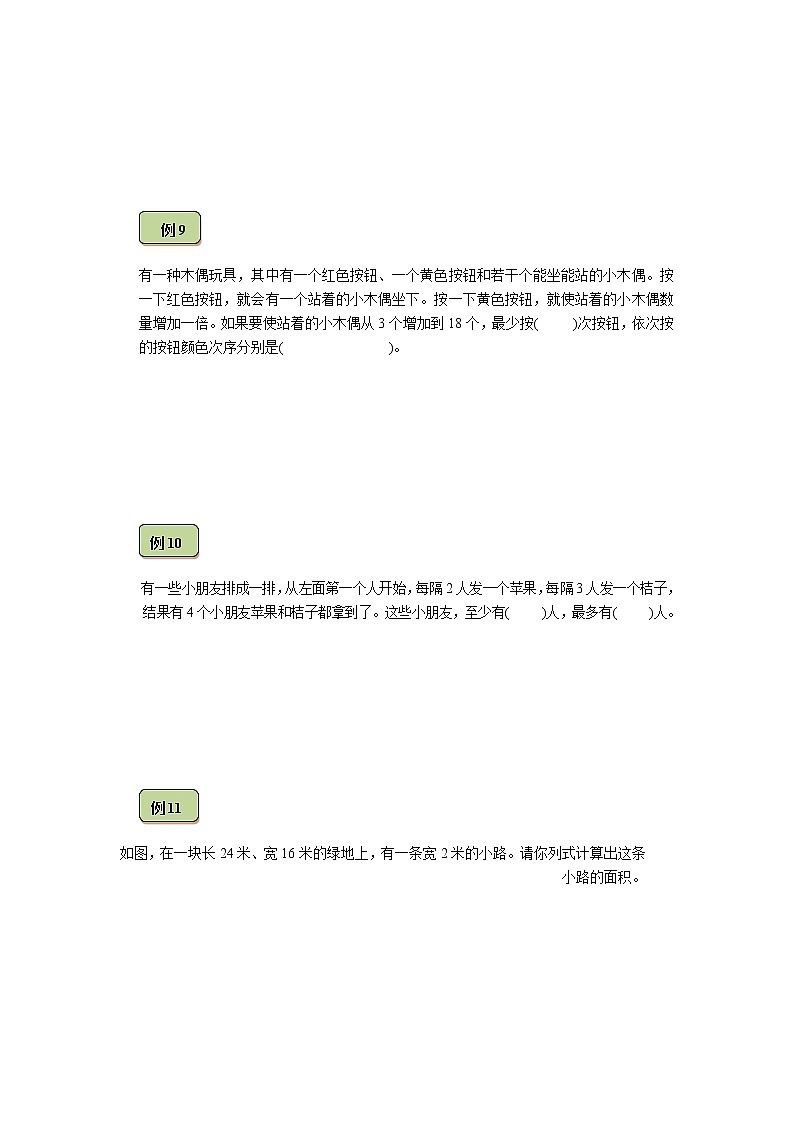 例 9

有一种木偶玩具，其中有一个红色按钮、一个黄色按钮和若干个能坐能站的小木偶。按一下红色按钮，就会有一个站着的小木偶坐下。按一下黄色按钮，就使站着的小木偶数量增加一倍。如果要使站着的小木偶从 3 个增加到 18 个，最少按(　　)次按钮，依次按的按钮颜色次序分别是(　　　　　　)。

例 10

有一些小朋友排成一排，从左面第一个人开始，每隔 2 人发一个苹果，每隔 3 人发一个桔子，结果有 4 个小朋友苹果和桔子都拿到了。这些小朋友，至少有(　　)人，最多有(　　)人。

例 11

如图，在一块长 24 米、宽 16 米的绿地上，有一条宽 2 米的小路。请你列式计算出这条小路的面积。